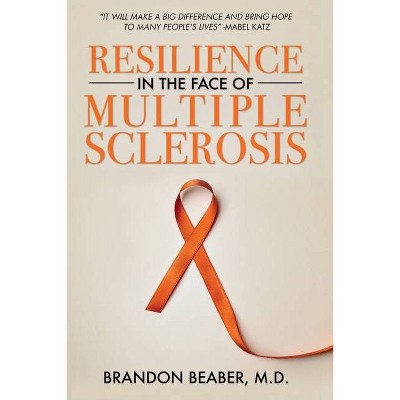 "IT WILL MAKE A BIG DIFFERENCE AND BRING HOPE TO MANY PEOPLE'S LIVES" -MABEL KATZ

RESILIENCE
IN THE FACE OF
MULTIPLE
SCLEROSIS

BRANDON BEABER, M.D.